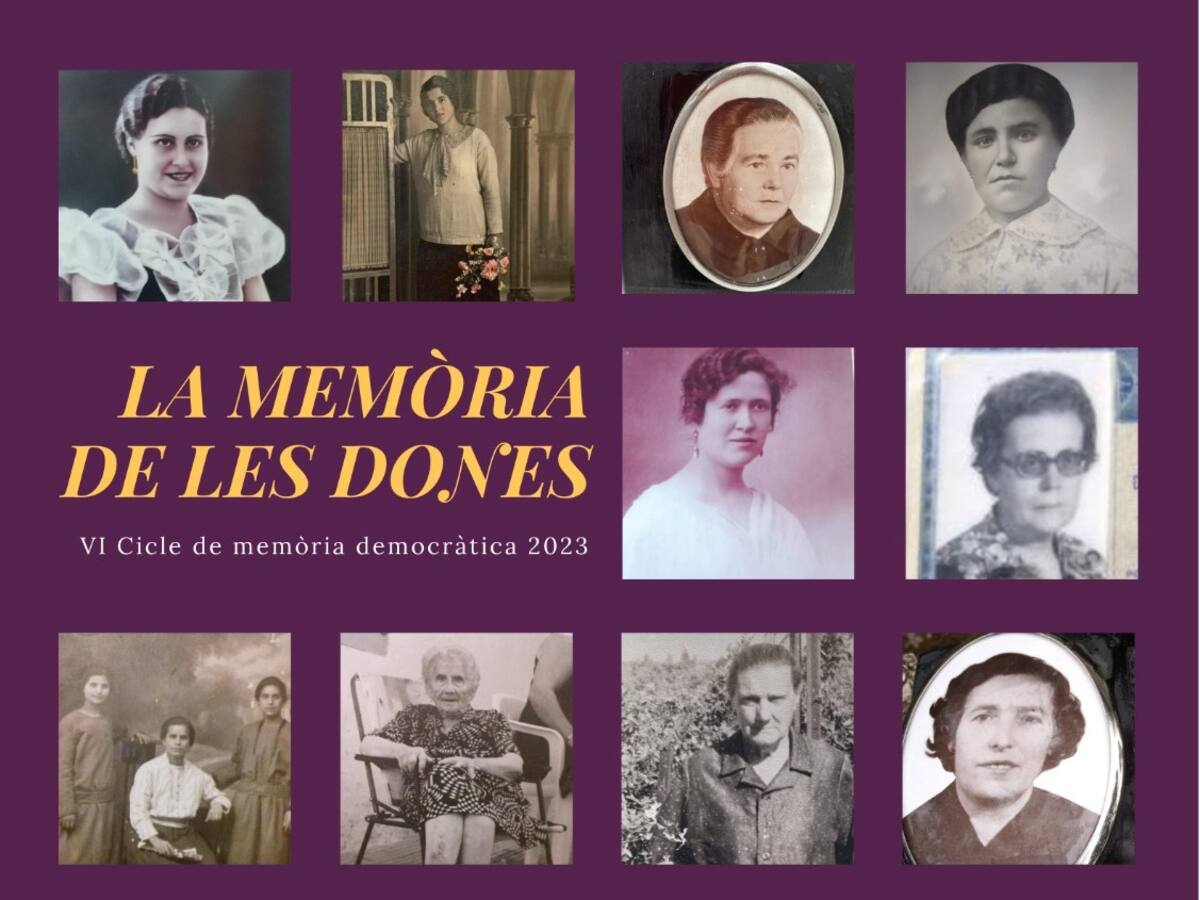 LA MEMÒRIA
DE LES DONES

VI Cicle de memòria democràtica 2023